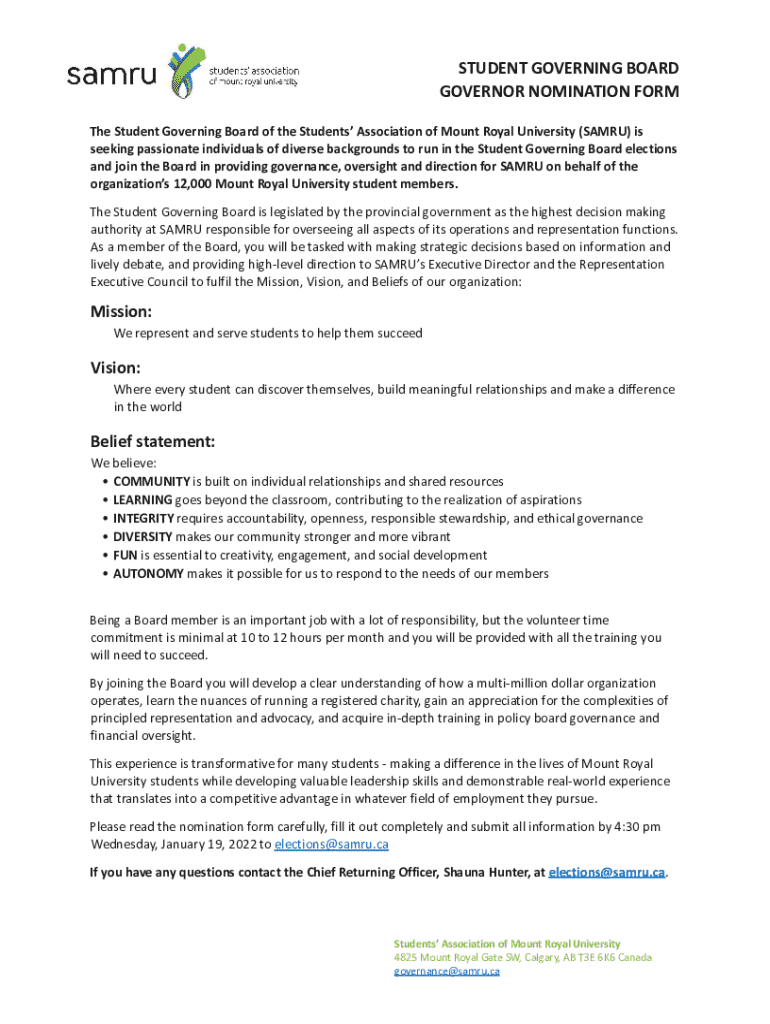 samru students' association of mount royal university

STUDENT GOVERNING BOARD
GOVERNOR NOMINATION FORM

The Student Governing Board of the Students' Association of Mount Royal University (SAMRU) is seeking passionate individuals of diverse backgrounds to run in the Student Governing Board elections and join the Board in providing governance, oversight and direction for SAMRU on behalf of the organization's 12,000 Mount Royal University student members.

The Student Governing Board is legislated by the provincial government as the highest decision making authority at SAMRU responsible for overseeing all aspects of its operations and representation functions. As a member of the Board, you will be tasked with making strategic decisions based on information and lively debate, and providing high-level direction to SAMRU's Executive Director and the Representation Executive Council to fulfil the Mission, Vision, and Beliefs of our organization:

Mission:
We represent and serve students to help them succeed

Vision:
Where every student can discover themselves, build meaningful relationships and make a difference in the world

Belief statement:
We believe:
• COMMUNITY is built on individual relationships and shared resources
• LEARNING goes beyond the classroom, contributing to the realization of aspirations
• INTEGRITY requires accountability, openness, responsible stewardship, and ethical governance
• DIVERSITY makes our community stronger and more vibrant
• FUN is essential to creativity, engagement, and social development
• AUTONOMY makes it possible for us to respond to the needs of our members

Being a Board member is an important job with a lot of responsibility, but the volunteer time commitment is minimal at 10 to 12 hours per month and you will be provided with all the training you will need to succeed.

By joining the Board you will develop a clear understanding of how a multi-million dollar organization operates, learn the nuances of running a registered charity, gain an appreciation for the complexities of principled representation and advocacy, and acquire in-depth training in policy board governance and financial oversight.

This experience is transformative for many students - making a difference in the lives of Mount Royal University students while developing valuable leadership skills and demonstrable real-world experience that translates into a competitive advantage in whatever field of employment they pursue.

Please read the nomination form carefully, fill it out completely and submit all information by 4:30 pm Wednesday, January 19, 2022 to elections@samru.ca

If you have any questions contact the Chief Returning Officer, Shauna Hunter, at elections@samru.ca.

Students' Association of Mount Royal University
4825 Mount Royal Gate SW, Calgary, AB T3E 6K6 Canada
governance@samru.ca